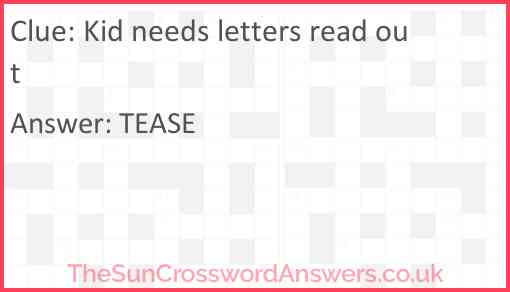 Clue: Kid needs letters read out

Answer: TEASE

TheSunCrosswordAnswers.co.uk